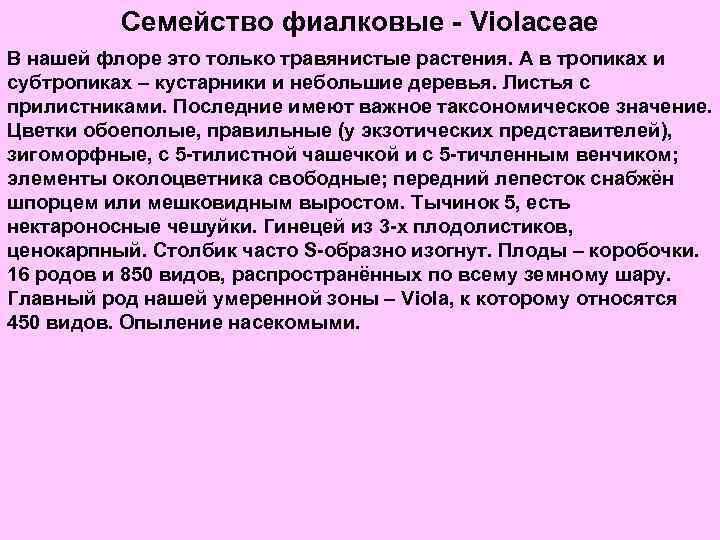 Семейство фиалковые - Violaceae

В нашей флоре это только травянистые растения. А в тропиках и субтропиках – кустарники и небольшие деревья. Листья с прилистниками. Последние имеют важное таксономическое значение. Цветки обоеполые, правильные (у экзотических представителей), зигоморфные, с 5-тилистной чашечкой и с 5-тичленным венчиком; элементы околоцветника свободные; передний лепесток снабжён шпорцем или мешковидным выростом. Тычинок 5, есть нектароносные чешуйки. Гинецей из 3-х плодолистиков, ценокарпный. Столбик часто S-образно изогнут. Плоды – коробочки. 16 родов и 850 видов, распространённых по всему земному шару. Главный род нашей умеренной зоны – Viola, к которому относятся 450 видов. Опыление насекомыми.